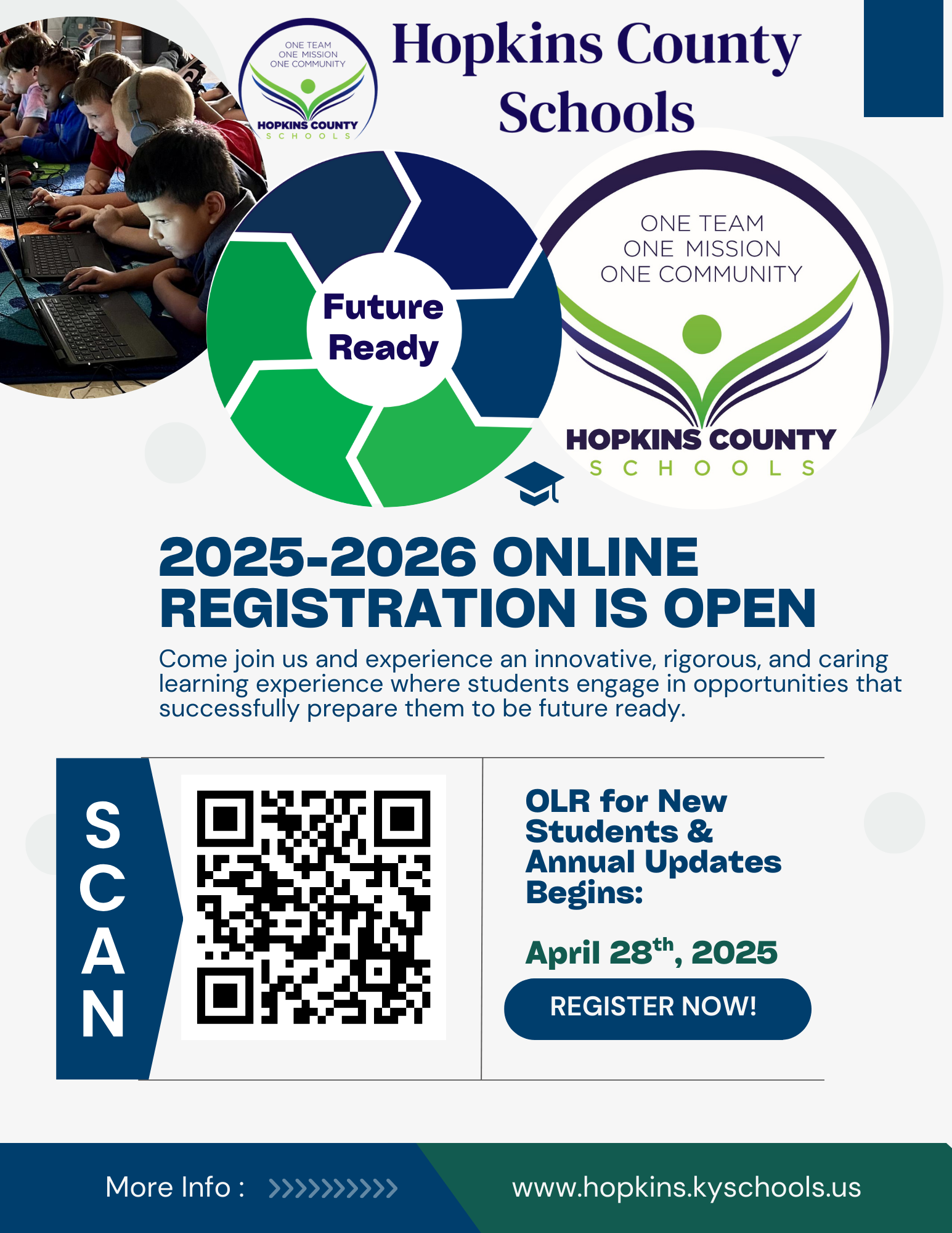 ONE TEAM
ONE MISSION
ONE COMMUNITY
HOPKINS COUNTY
SCHOOLS

Hopkins County Schools

Future Ready

ONE TEAM
ONE MISSION
ONE COMMUNITY
HOPKINS COUNTY
SCHOOLS

2025-2026 ONLINE REGISTRATION IS OPEN

Come join us and experience an innovative, rigorous, and caring learning experience where students engage in opportunities that successfully prepare them to be future ready.

SCAN

OLR for New Students & Annual Updates Begins:

April 28$^{th}$, 2025

REGISTER NOW!

More Info : >>>>>>>>>>

www.hopkins.kyschools.us